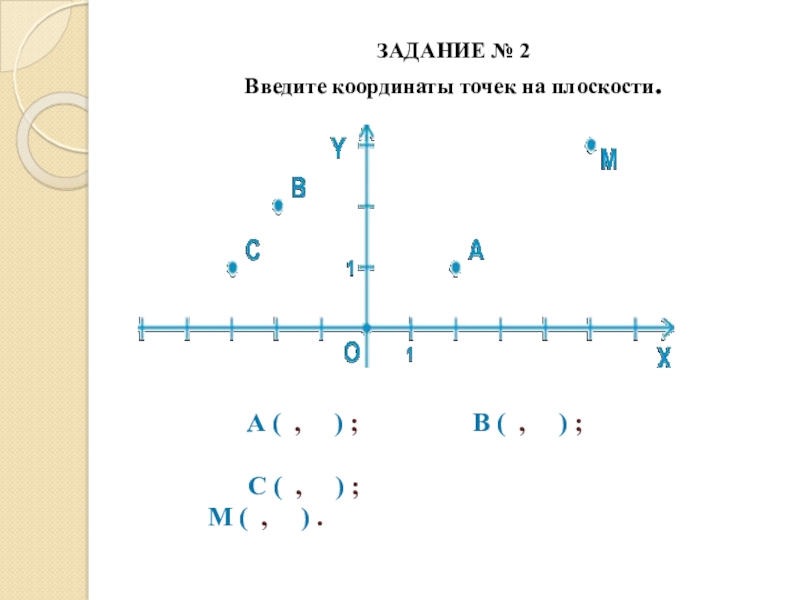 ЗАДАНИЕ № 2

Введите координаты точек на плоскости.

Y

M

B

C

A

1

O

1

X

A ( , ) ; B ( , ) ;

C ( , ) ;

M ( , ) .